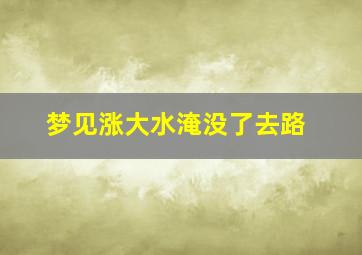 梦见涨大水淹没了去路